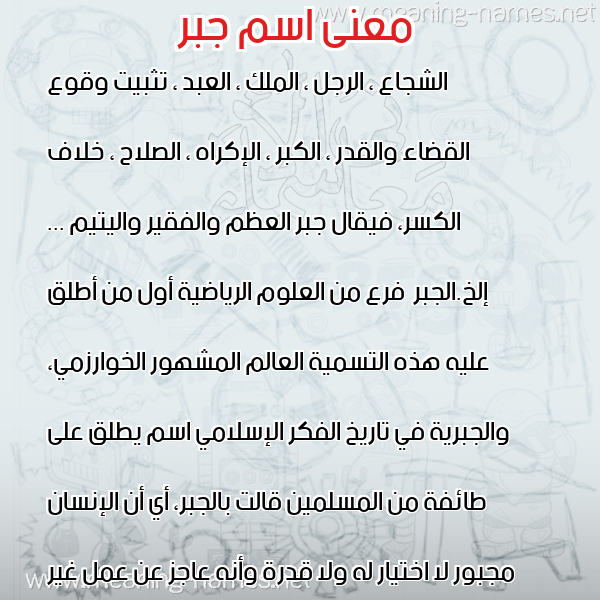 www.meaning-names.net

معنى اسم جبر

الشجاع ، الرجل ، الملك ، العبد ، تثبيت وقوع القضاء والقدر ، الكبر ، الإكراه ، الصلاح ، خلاف الكسر، فيقال جبر العظم والفقير واليتيم ... إلخ.الجبر فرع من العلوم الرياضية أول من أطلق عليه هذه التسمية العالم المشهور الخوارزمي، والجبرية في تاريخ الفكر الإسلامي اسم يطلق على طائفة من المسلمين قالت بالجبر، أي أن الإنسان مجبور لا اختيار له ولا قدرة وأنه عاجز عن عمل غير

www.meaning-names.net